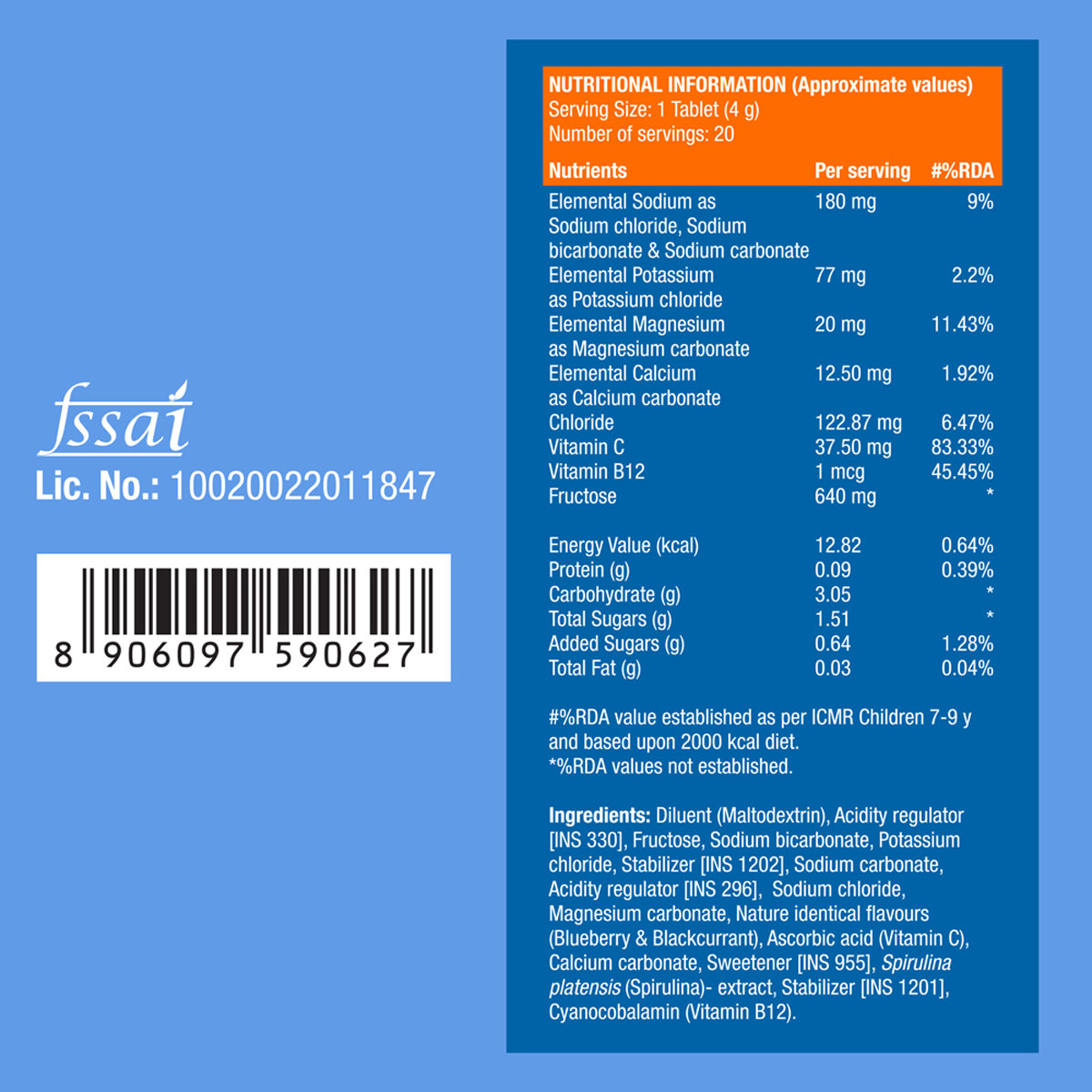 fssai
Lic. No.: 10020022011847

8 906097 590627

NUTRITIONAL INFORMATION (Approximate values)
Serving Size: 1 Tablet (4 g)
Number of servings: 20

| Nutrients | Per serving | #%RDA |
|---|---|---|
| Elemental Sodium as Sodium chloride, Sodium bicarbonate & Sodium carbonate | 180 mg | 9% |
| Elemental Potassium as Potassium chloride | 77 mg | 2.2% |
| Elemental Magnesium as Magnesium carbonate | 20 mg | 11.43% |
| Elemental Calcium as Calcium carbonate | 12.50 mg | 1.92% |
| Chloride | 122.87 mg | 6.47% |
| Vitamin C | 37.50 mg | 83.33% |
| Vitamin B12 | 1 mcg | 45.45% |
| Fructose | 640 mg | * |
| Energy Value (kcal) | 12.82 | 0.64% |
| Protein (g) | 0.09 | 0.39% |
| Carbohydrate (g) | 3.05 | * |
| Total Sugars (g) | 1.51 | * |
| Added Sugars (g) | 0.64 | 1.28% |
| Total Fat (g) | 0.03 | 0.04% |

#%RDA value established as per ICMR Children 7-9 y and based upon 2000 kcal diet.
*%RDA values not established.

Ingredients: Diluent (Maltodextrin), Acidity regulator [INS 330], Fructose, Sodium bicarbonate, Potassium chloride, Stabilizer [INS 1202], Sodium carbonate, Acidity regulator [INS 296], Sodium chloride, Magnesium carbonate, Nature identical flavours (Blueberry & Blackcurrant), Ascorbic acid (Vitamin C), Calcium carbonate, Sweetener [INS 955], Spirulina platensis (Spirulina)- extract, Stabilizer [INS 1201], Cyanocobalamin (Vitamin B12).